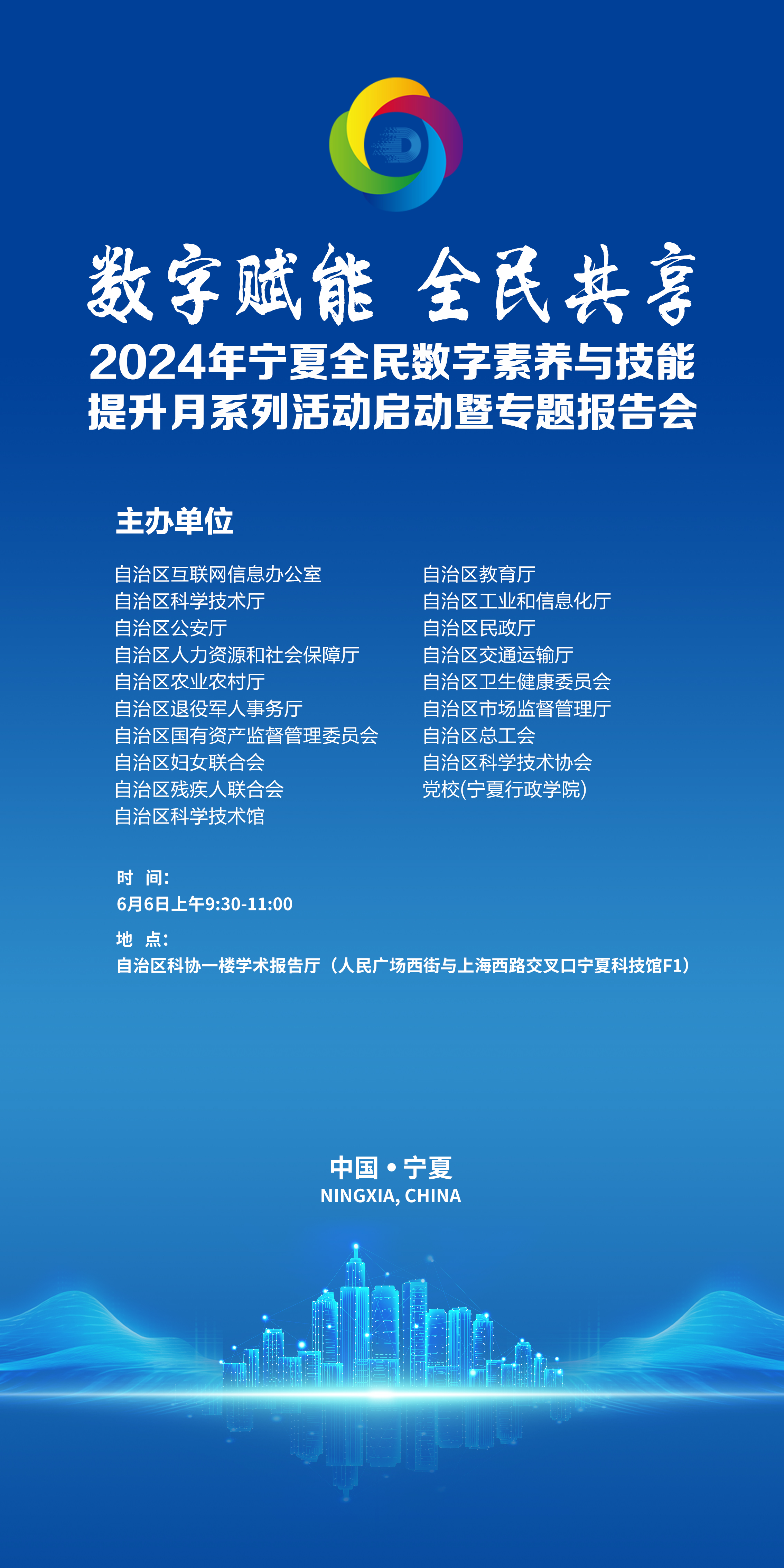 数字赋能 全民共享
2024年宁夏全民数字素养与技能提升月系列活动启动暨专题报告会

主办单位

自治区互联网信息办公室
自治区科学技术厅
自治区公安厅
自治区人力资源和社会保障厅
自治区农业农村厅
自治区退役军人事务厅
自治区国有资产监督管理委员会
自治区妇女联合会
自治区残疾人联合会
自治区科学技术馆

自治区教育厅
自治区工业和信息化厅
自治区民政厅
自治区交通运输厅
自治区卫生健康委员会
自治区市场监督管理厅
自治区总工会
自治区科学技术协会
党校(宁夏行政学院)

时 间:
6月6日上午9:30-11:00
地 点:
自治区科协一楼学术报告厅（人民广场西街与上海西路交叉口宁夏科技馆F1）

中国 • 宁夏
NINGXIA, CHINA